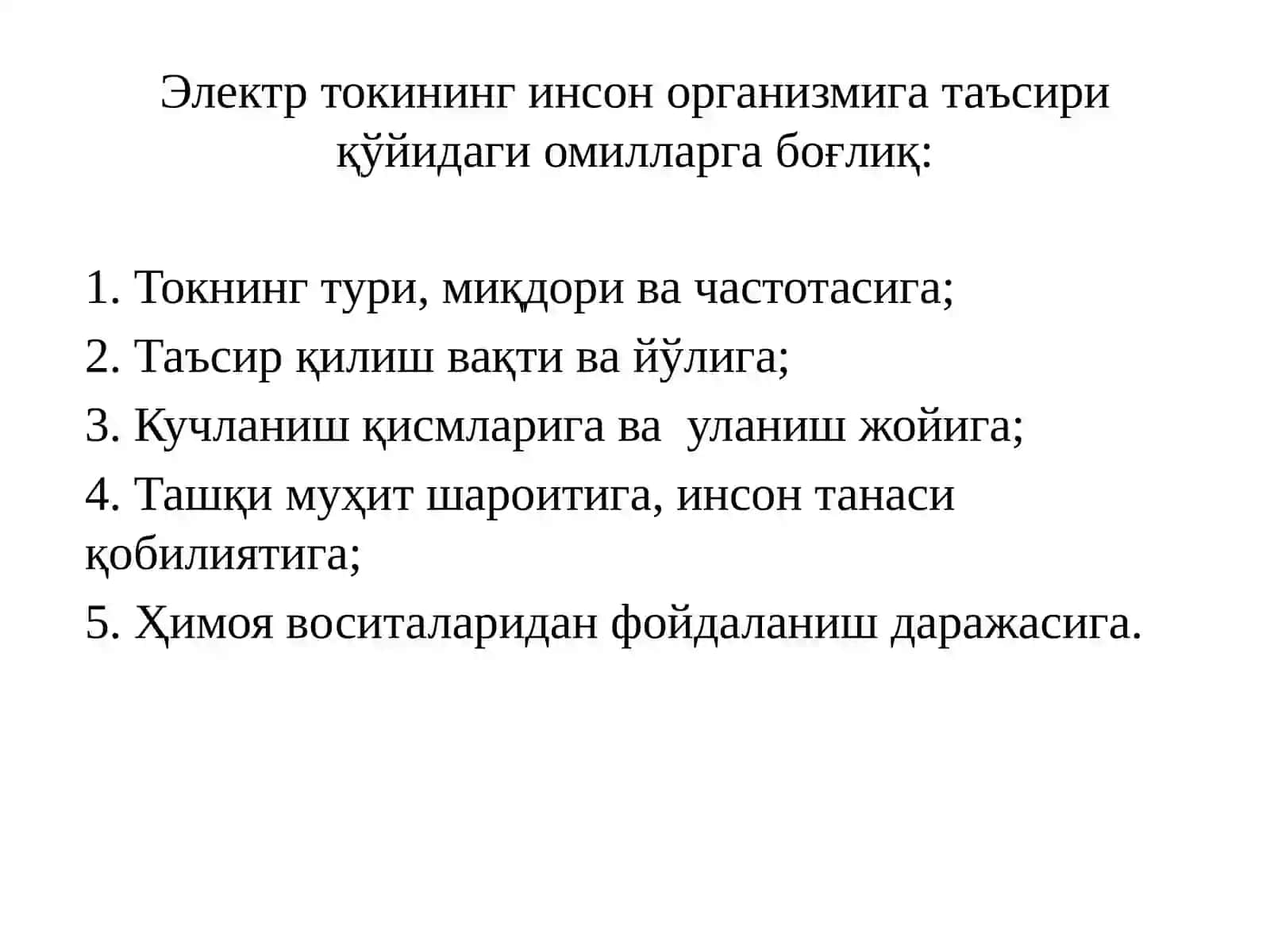 Электр токининг инсон организмига таъсири қўйидаги омилларга боғлиқ:

1. Токнинг тури, миқдори ва частотасига;

2. Таъсир қилиш вақти ва йўлига;

3. Кучланиш қисмларига ва  уланиш жойига;

4. Ташқи муҳит шароитига, инсон танаси қобилиятига;

5. Ҳимоя воситаларидан фойдаланиш даражасига.